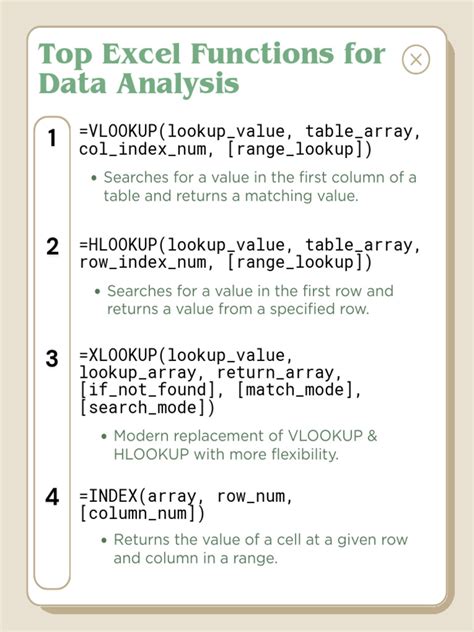 Top Excel Functions for Data Analysis

1 =VLOOKUP(lookup_value, table_array, col_index_num, [range_lookup])

• Searches for a value in the first column of a table and returns a matching value.

2 =HLOOKUP(lookup_value, table_array, row_index_num, [range_lookup])

• Searches for a value in the first row and returns a value from a specified row.

3 =XLOOKUP(lookup_value, lookup_array, return_array, [if_not_found], [match_mode], [search_mode])

• Modern replacement of VLOOKUP & HLOOKUP with more flexibility.

4 =INDEX(array, row_num, [column_num])

• Returns the value of a cell at a given row and column in a range.